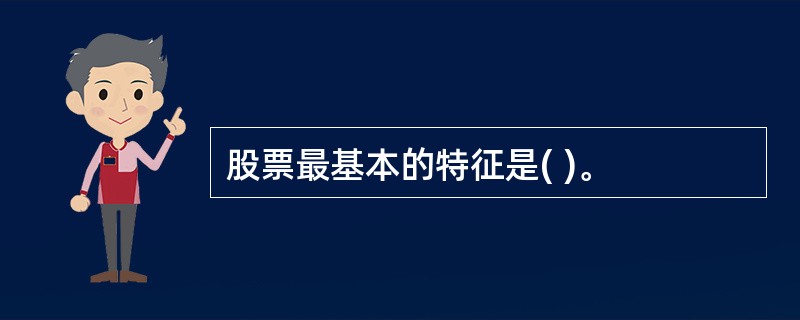 股票最基本的特征是( )。